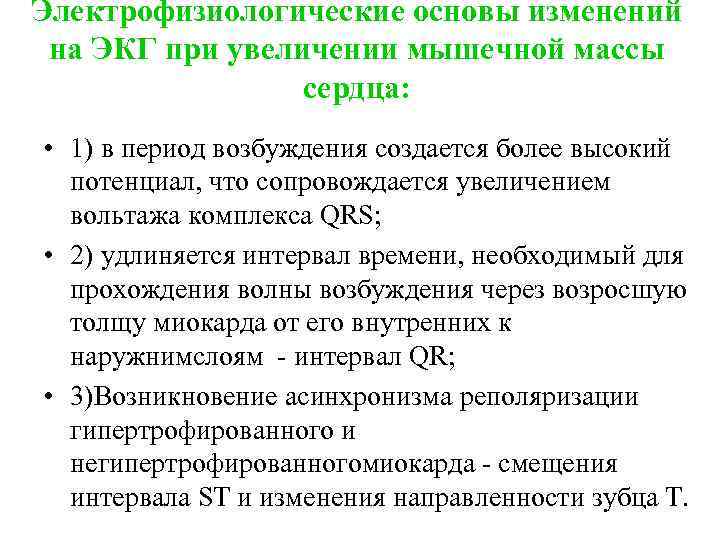 Электрофизиологические основы изменений на ЭКГ при увеличении мышечной массы сердца:

• 1) в период возбуждения создается более высокий потенциал, что сопровождается увеличением вольтажа комплекса QRS;

• 2) удлиняется интервал времени, необходимый для прохождения волны возбуждения через возросшую толщу миокарда от его внутренних к наружнимслоям - интервал QR;

• 3)Возникновение асинхронизма реполяризации гипертрофированного и негипертрофированногомиокарда - смещения интервала ST и изменения направленности зубца T.